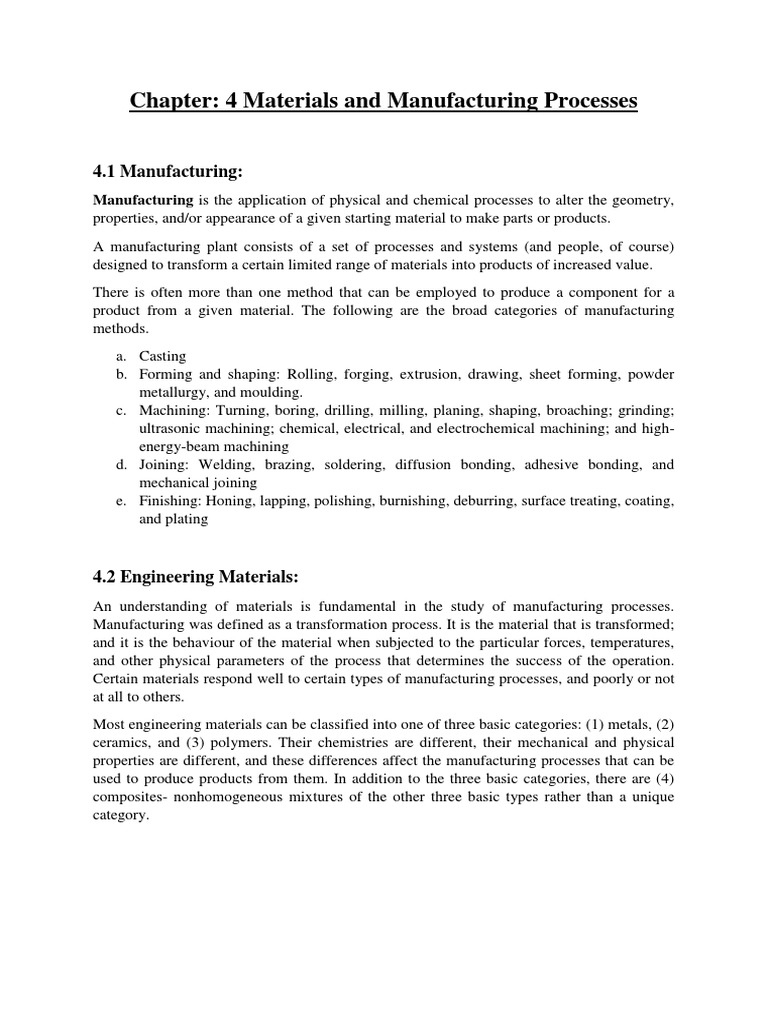 Chapter: 4 Materials and Manufacturing Processes

4.1 Manufacturing:

Manufacturing is the application of physical and chemical processes to alter the geometry, properties, and/or appearance of a given starting material to make parts or products.

A manufacturing plant consists of a set of processes and systems (and people, of course) designed to transform a certain limited range of materials into products of increased value.

There is often more than one method that can be employed to produce a component for a product from a given material. The following are the broad categories of manufacturing methods.

a. Casting
b. Forming and shaping: Rolling, forging, extrusion, drawing, sheet forming, powder metallurgy, and moulding.
c. Machining: Turning, boring, drilling, milling, planing, shaping, broaching; grinding; ultrasonic machining; chemical, electrical, and electrochemical machining; and high-energy-beam machining
d. Joining: Welding, brazing, soldering, diffusion bonding, adhesive bonding, and mechanical joining
e. Finishing: Honing, lapping, polishing, burnishing, deburring, surface treating, coating, and plating

4.2 Engineering Materials:

An understanding of materials is fundamental in the study of manufacturing processes. Manufacturing was defined as a transformation process. It is the material that is transformed; and it is the behaviour of the material when subjected to the particular forces, temperatures, and other physical parameters of the process that determines the success of the operation. Certain materials respond well to certain types of manufacturing processes, and poorly or not at all to others.

Most engineering materials can be classified into one of three basic categories: (1) metals, (2) ceramics, and (3) polymers. Their chemistries are different, their mechanical and physical properties are different, and these differences affect the manufacturing processes that can be used to produce products from them. In addition to the three basic categories, there are (4) composites- nonhomogeneous mixtures of the other three basic types rather than a unique category.